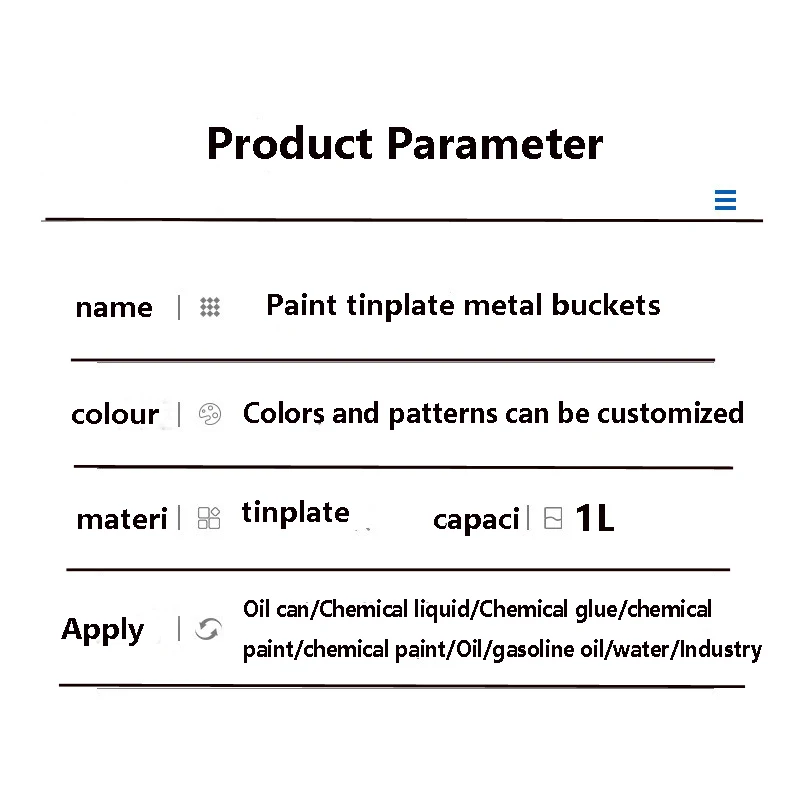 Product Parameter

name | Paint tinplate metal buckets

colour | Colors and patterns can be customized

materi | tinplate capaci | 1L

Apply | Oil can/Chemical liquid/Chemical glue/chemical paint/chemical paint/Oil/gasoline oil/water/Industry